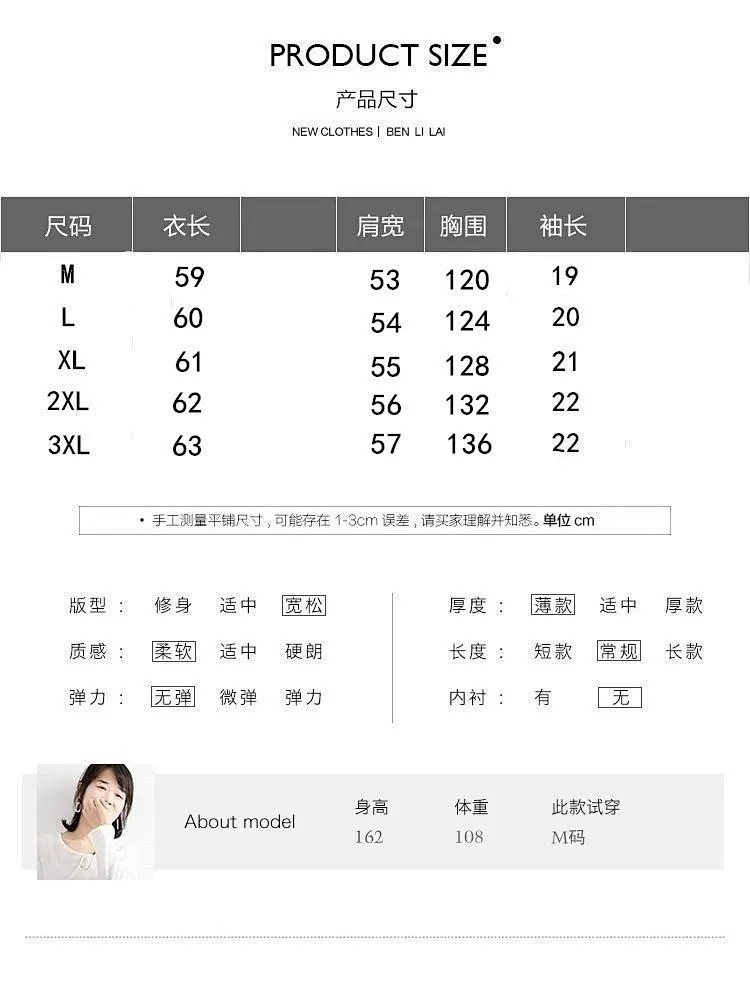 PRODUCT SIZE

产品尺寸

NEW CLOTHES | BEN LI LAI

| 尺码 | 衣长 |  | 肩宽 | 胸围 | 袖长 |  |
|---|---|---|---|---|---|---|
| M | 59 |  | 53 | 120 | 19 |  |
| L | 60 |  | 54 | 124 | 20 |  |
| XL | 61 |  | 55 | 128 | 21 |  |
| 2XL | 62 |  | 56 | 132 | 22 |  |
| 3XL | 63 |  | 57 | 136 | 22 |  |

• 手工测量平铺尺寸，可能存在1-3cm误差，请买家理解并知悉。单位cm

版型： 修身 适中 宽松

质感： 柔软 适中 硬朗

弹力： 无弹 微弹 弹力

厚度： 薄款 适中 厚款

长度： 短款 常规 长款

内衬： 有 无

About model

身高
162

体重
108

此款试穿
M码